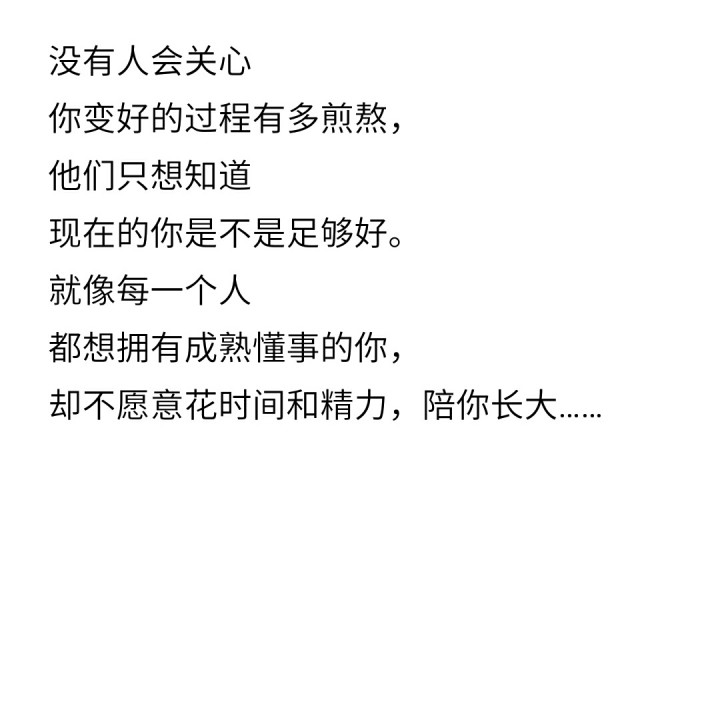 没有人会关心
你变好的过程有多煎熬，
他们只想知道
现在的你是不是足够好。
就像每一个人
都想拥有成熟懂事的你，
却不愿意花时间和精力，陪你长大……